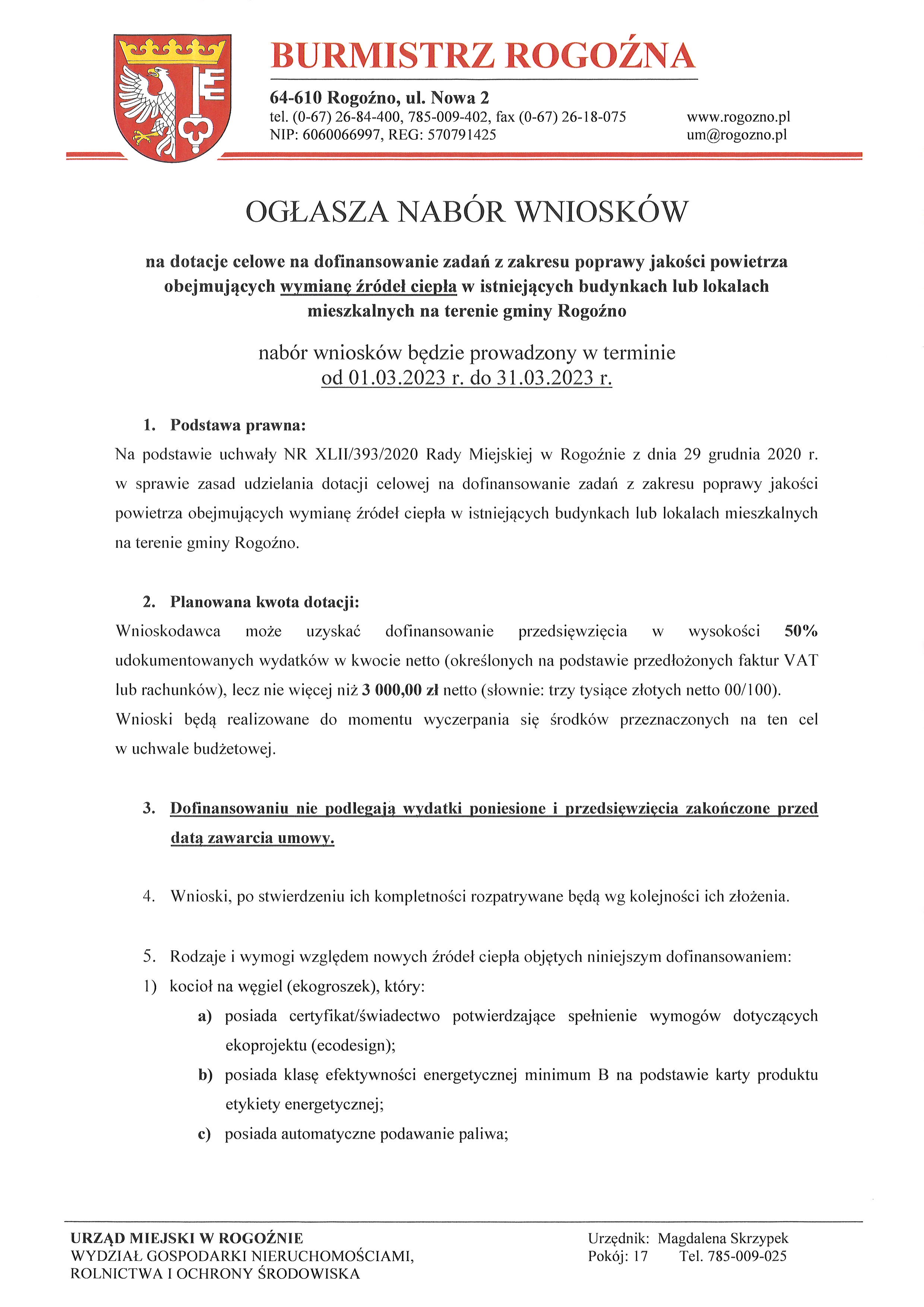 BURMISTRZ ROGOŹNA

64-610 Rogoźno, ul. Nowa 2
tel. (0-67) 26-84-400, 785-009-402, fax (0-67) 26-18-075
NIP: 6060066997, REG: 570791425

www.rogozno.pl
um@rogozno.pl

OGŁASZA NABÓR WNIOSKÓW

na dotacje celowe na dofinansowanie zadań z zakresu poprawy jakości powietrza obejmujących wymianę źródeł ciepła w istniejących budynkach lub lokalach mieszkalnych na terenie gminy Rogoźno

nabór wniosków będzie prowadzony w terminie
od 01.03.2023 r. do 31.03.2023 r.

1. Podstawa prawna:

Na podstawie uchwały NR XLII/393/2020 Rady Miejskiej w Rogoźnie z dnia 29 grudnia 2020 r. w sprawie zasad udzielania dotacji celowej na dofinansowanie zadań z zakresu poprawy jakości powietrza obejmujących wymianę źródeł ciepła w istniejących budynkach lub lokalach mieszkalnych na terenie gminy Rogoźno.

2. Planowana kwota dotacji:

Wnioskodawca może uzyskać dofinansowanie przedsięwzięcia w wysokości 50% udokumentowanych wydatków w kwocie netto (określonych na podstawie przedłożonych faktur VAT lub rachunków), lecz nie więcej niż 3 000,00 zł netto (słownie: trzy tysiące złotych netto 00/100). Wnioski będą realizowane do momentu wyczerpania się środków przeznaczonych na ten cel w uchwale budżetowej.

3. Dofinansowaniu nie podlegają wydatki poniesione i przedsięwzięcia zakończone przed datą zawarcia umowy.

4. Wnioski, po stwierdzeniu ich kompletności rozpatrywane będą wg kolejności ich złożenia.

5. Rodzaje i wymogi względem nowych źródeł ciepła objętych niniejszym dofinansowaniem:
1) kocioł na węgiel (ekogroszek), który:
a) posiada certyfikat/świadectwo potwierdzające spełnienie wymogów dotyczących ekoprojektu (ecodesign);
b) posiada klasę efektywności energetycznej minimum B na podstawie karty produktu etykiety energetycznej;
c) posiada automatyczne podawanie paliwa;

URZĄD MIEJSKI W ROGOŹNIE
WYDZIAŁ GOSPODARKI NIERUCHOMOŚCIAMI,
ROLNICTWA I OCHRONY ŚRODOWISKA

Urzędnik: Magdalena Skrzypek
Pokój: 17 Tel. 785-009-025